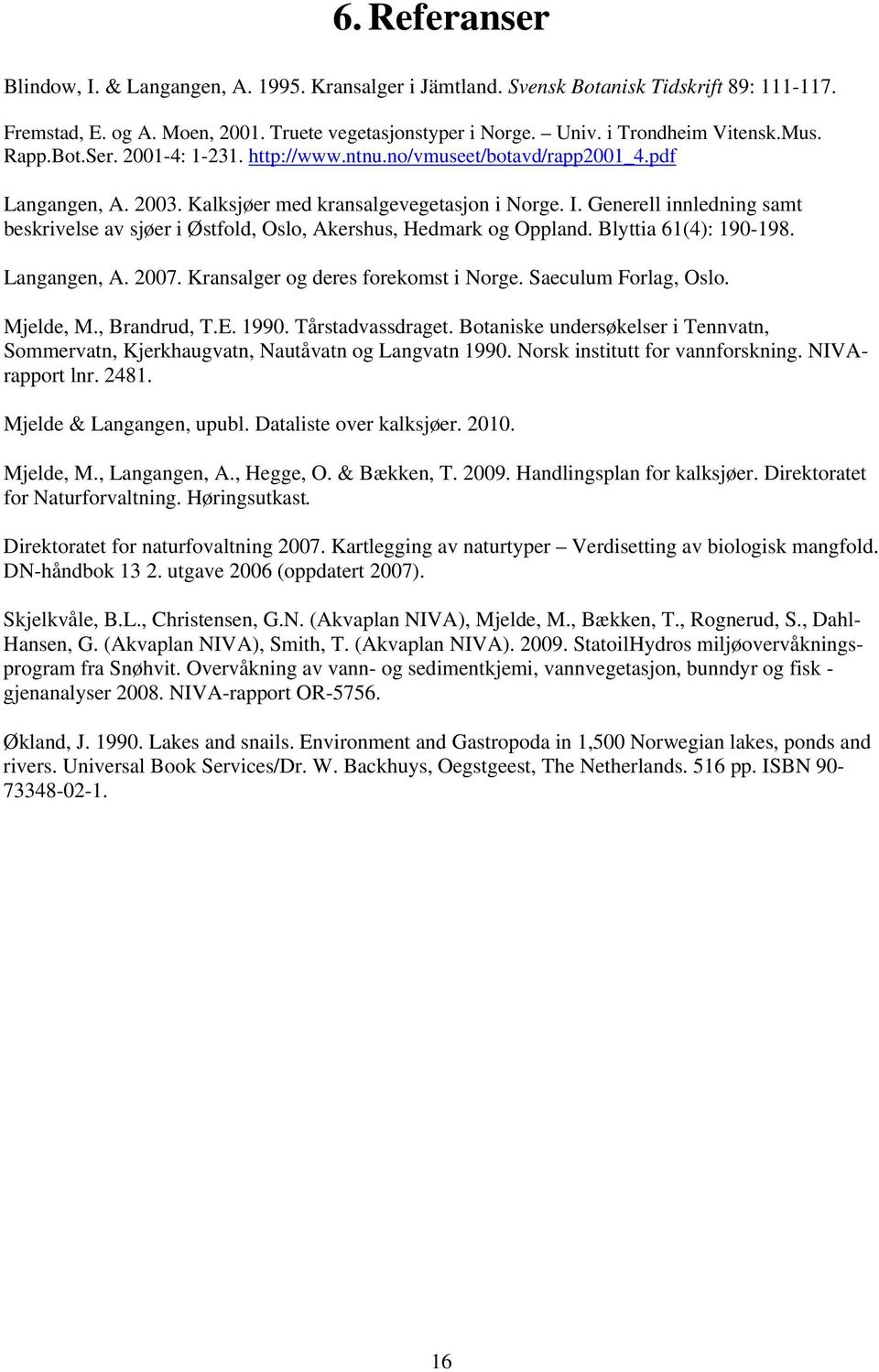 6. Referanser

Blindow, I. & Langangen, A. 1995. Kransalger i Jämtland. Svensk Botanisk Tidskrift 89: 111-117.

Fremstad, E. og A. Moen, 2001. Truete vegetasjonstyper i Norge. – Univ. i Trondheim Vitensk.Mus. Rapp.Bot.Ser. 2001-4: 1-231. http://www.ntnu.no/vmuseet/botavd/rapp2001_4.pdf

Langangen, A. 2003. Kalksjøer med kransalgevegetasjon i Norge. I. Generell innledning samt beskrivelse av sjøer i Østfold, Oslo, Akershus, Hedmark og Oppland. Blyttia 61(4): 190-198.

Langangen, A. 2007. Kransalger og deres forekomst i Norge. Saeculum Forlag, Oslo.

Mjelde, M., Brandrud, T.E. 1990. Tårstadvassdraget. Botaniske undersøkelser i Tennvatn, Sommervatn, Kjerkhaugvatn, Nautåvatn og Langvatn 1990. Norsk institutt for vannforskning. NIVA-rapport lnr. 2481.

Mjelde & Langangen, upubl. Dataliste over kalksjøer. 2010.

Mjelde, M., Langangen, A., Hegge, O. & Bækken, T. 2009. Handlingsplan for kalksjøer. Direktoratet for Naturforvaltning. Høringsutkast.

Direktoratet for naturfovaltning 2007. Kartlegging av naturtyper – Verdisetting av biologisk mangfold. DN-håndbok 13 2. utgave 2006 (oppdatert 2007).

Skjelkvåle, B.L., Christensen, G.N. (Akvaplan NIVA), Mjelde, M., Bækken, T., Rognerud, S., Dahl-Hansen, G. (Akvaplan NIVA), Smith, T. (Akvaplan NIVA). 2009. StatoilHydros miljøovervåkningsprogram fra Snøhvit. Overvåkning av vann- og sedimentkjemi, vannvegetasjon, bunndyr og fisk - gjenanalyser 2008. NIVA-rapport OR-5756.

Økland, J. 1990. Lakes and snails. Environment and Gastropoda in 1,500 Norwegian lakes, ponds and rivers. Universal Book Services/Dr. W. Backhuys, Oegstgeest, The Netherlands. 516 pp. ISBN 90-73348-02-1.

16